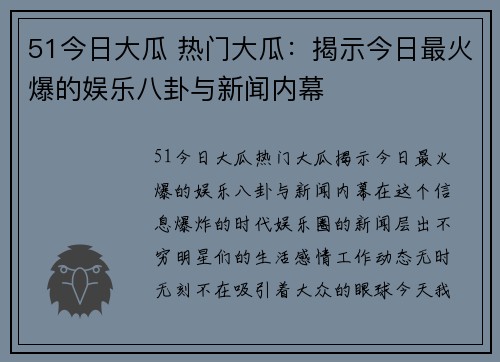 51今日大瓜 热门大瓜：揭示今日最火爆的娱乐八卦与新闻内幕

51今日大瓜热门大瓜揭示今日最火爆的娱乐八卦与新闻内幕在这个信息爆炸的时代娱乐圈的新闻层出不穷明星们的生活感情工作动态无时无刻不在吸引着大众的眼球今天我